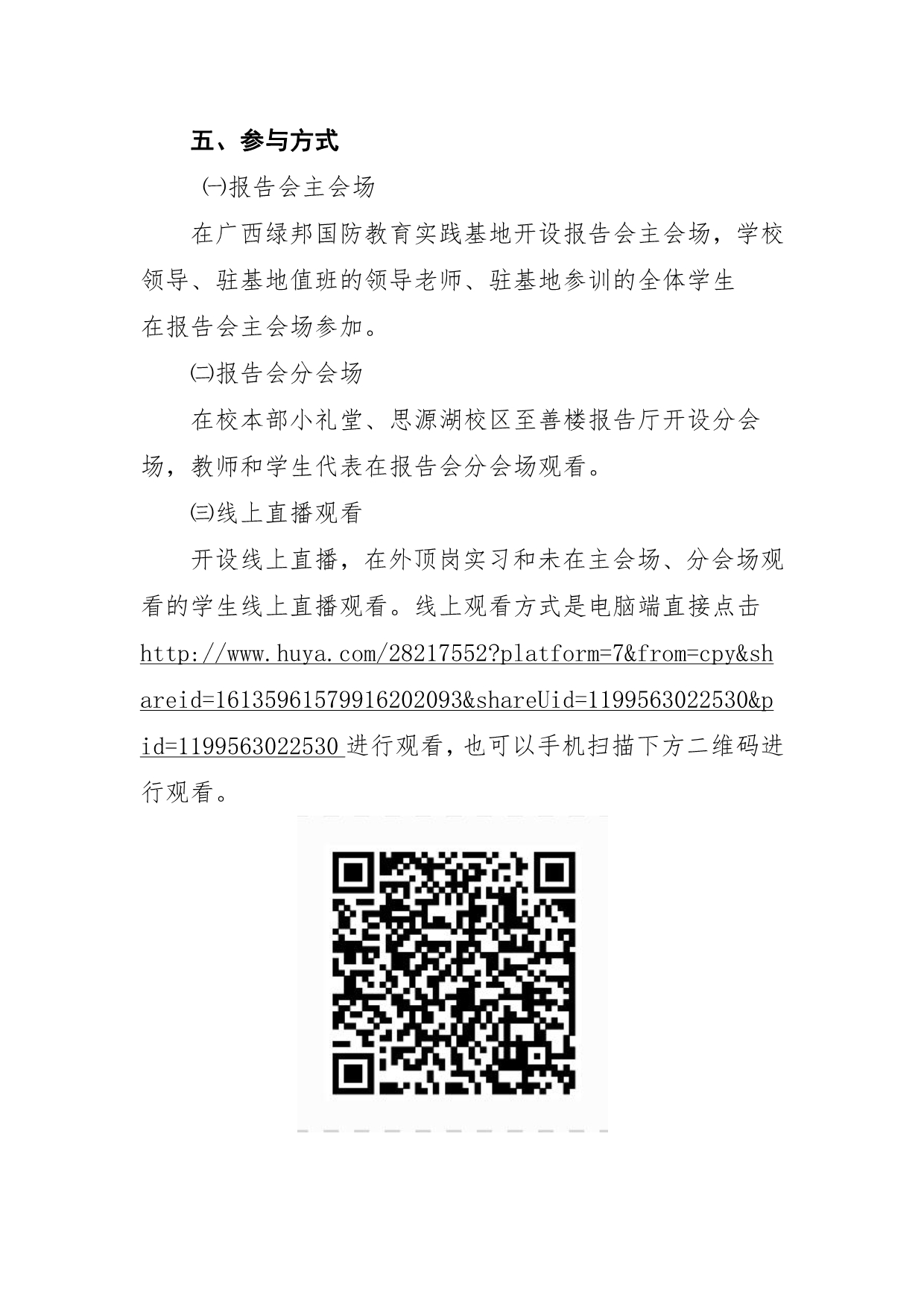 五、参与方式

㈠报告会主会场

在广西绿邦国防教育实践基地开设报告会主会场，学校领导、驻基地值班的领导老师、驻基地参训的全体学生在报告会主会场参加。

㈡报告会分会场

在校本部小礼堂、思源湖校区至善楼报告厅开设分会场，教师和学生代表在报告会分会场观看。

㈢线上直播观看

开设线上直播，在外顶岗实习和未在主会场、分会场观看的学生线上直播观看。线上观看方式是电脑端直接点击http://www.huya.com/28217552?platform=7&from=cpy&shareid=1613596157991620​2093&shareUid=1199563022530&pid=1199563022530进行观看，也可以手机扫描下方二维码进行观看。